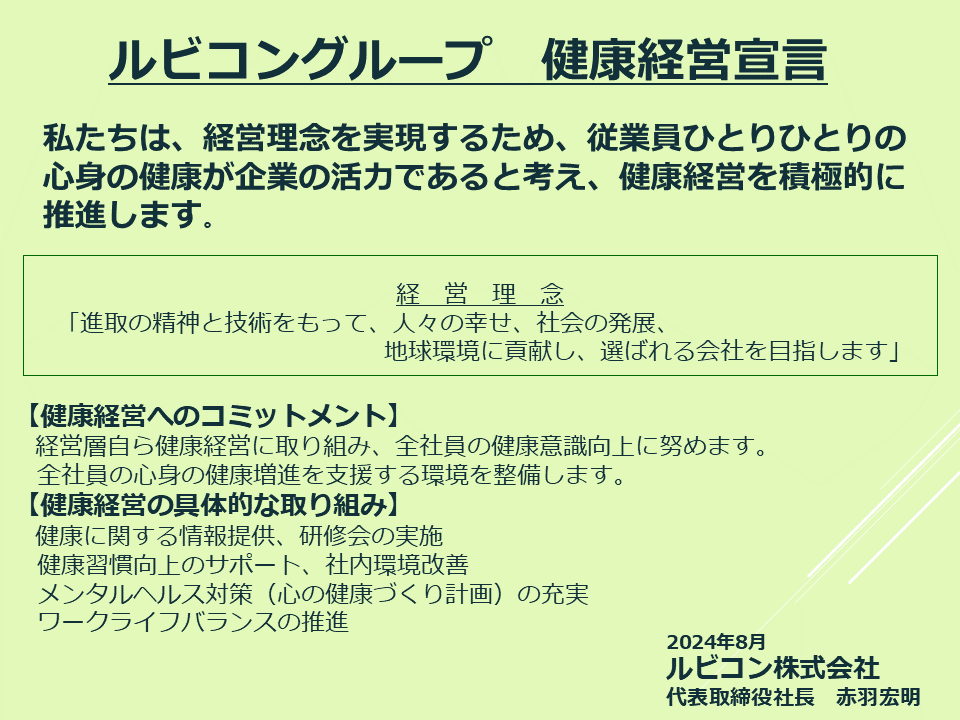 ルビコングループ　健康経営宣言

私たちは、経営理念を実現するため、従業員ひとりひとりの心身の健康が企業の活力であると考え、健康経営を積極的に推進します。

経　営　理　念
「進取の精神と技術をもって、人々の幸せ、社会の発展、地球環境に貢献し、選ばれる会社を目指します」

【健康経営へのコミットメント】
経営層自ら健康経営に取り組み、全社員の健康意識向上に努めます。
全社員の心身の健康増進を支援する環境を整備します。
【健康経営の具体的な取り組み】
健康に関する情報提供、研修会の実施
健康習慣向上のサポート、社内環境改善
メンタルヘルス対策（心の健康づくり計画）の充実
ワークライフバランスの推進

2024年8月
ルビコン株式会社
代表取締役社長　赤羽宏明